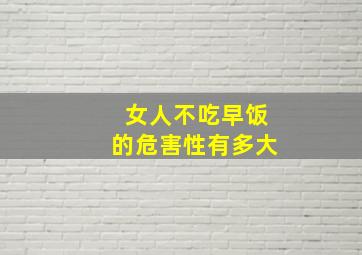 女人不吃早饭
的危害性有多大